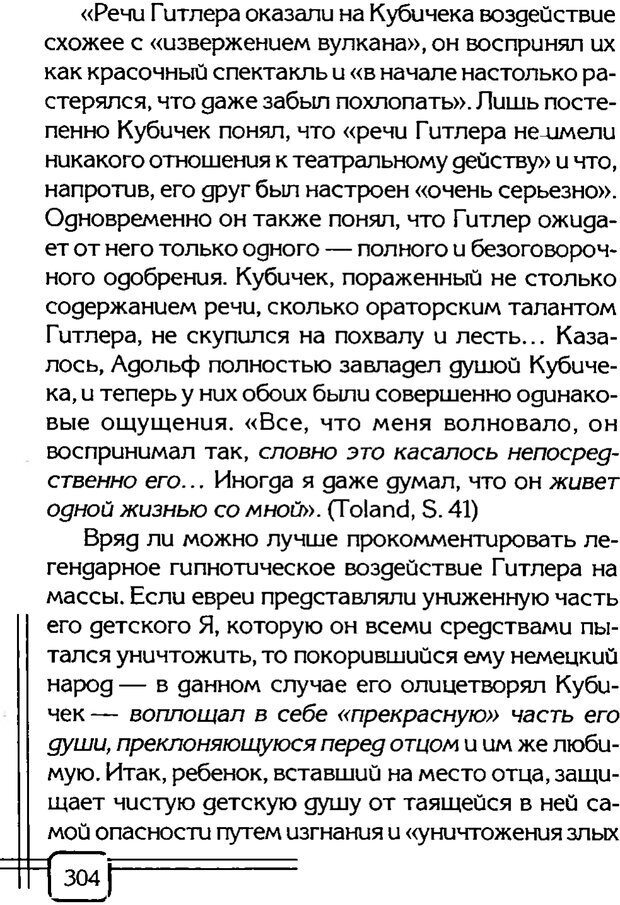 «Речи Гитлера оказали на Кубичека воздействие схожее с «извержением вулкана», он воспринял их как красочный спектакль и «в начале настолько растерялся, что даже забыл похлопать». Лишь постепенно Кубичек понял, что «речи Гитлера не имели никакого отношения к театральному действу» и что, напротив, его друг был настроен «очень серьезно». Одновременно он также понял, что Гитлер ожидает от него только одного — полного и безоговорочного одобрения. Кубичек, пораженный не столько содержанием речи, сколько ораторским талантом Гитлера, не скупился на похвалу и лесть... Казалось, Адольф полностью завладел душой Кубичека, и теперь у них обоих были совершенно одинаковые ощущения. «Все, что меня волновало, он воспринимал так, словно это касалось непосредственно его... Иногда я даже думал, что он живет одной жизнью со мной». (Toland, S. 41)

Вряд ли можно лучше прокомментировать легендарное гипнотическое воздействие Гитлера на массы. Если евреи представляли униженную часть его детского Я, которую он всеми средствами пытался уничтожить, то покорившийся ему немецкий народ — в данном случае его олицетворял Кубичек — воплощал в себе «прекрасную» часть его души, преклоняющуюся перед отцом и им же любимую. Итак, ребенок, вставший на место отца, защищает чистую детскую душу от таящейся в ней самой опасности путем изгнания и «уничтожения злых

304